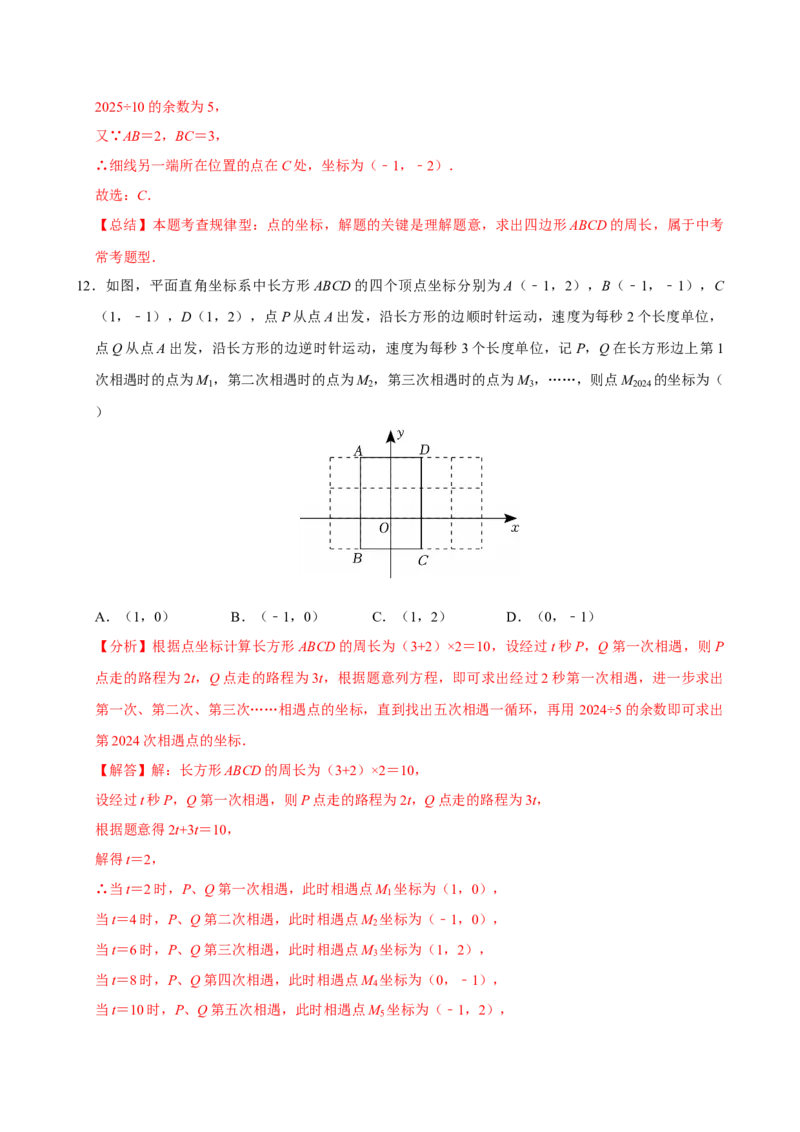 2025÷10 的余数为 5，

又∵$AB=2$，$BC=3$，

∴细线另一端所在位置的点在 $C$ 处，坐标为（﹣1，﹣2）．

故选：$C$．

【总结】本题考查规律型：点的坐标，解题的关键是理解题意，求出四边形 $ABCD$ 的周长，属于中考常考题型．

12．如图，平面直角坐标系中长方形 $ABCD$ 的四个顶点坐标分别为 $A$（﹣1，2），$B$（﹣1，﹣1），$C$（1，﹣1），$D$（1，2），点 $P$ 从点 $A$ 出发，沿长方形的边顺时针运动，速度为每秒 2 个长度单位，点 $Q$ 从点 $A$ 出发，沿长方形的边逆时针运动，速度为每秒 3 个长度单位，记 $P$，$Q$ 在长方形边上第 1 次相遇时的点为 $M_1$，第二次相遇时的点为 $M_2$，第三次相遇时的点为 $M_3$，……，则点 $M_{2024}$ 的坐标为（　　）

y
A D
O x
B C

A．（1，0）　　B．（﹣1，0）　　C．（1，2）　　D．（0，﹣1）

【分析】根据点坐标计算长方形 $ABCD$ 的周长为（3+2）×2＝10，设经过 $t$ 秒 $P$，$Q$ 第一次相遇，则 $P$ 点走的路程为 $2t$，$Q$ 点走的路程为 $3t$，根据题意列方程，即可求出经过 2 秒第一次相遇，进一步求出第一次、第二次、第三次……相遇点的坐标，直到找出五次相遇一循环，再用 2024÷5 的余数即可求出第 2024 次相遇点的坐标．

【解答】解：长方形 $ABCD$ 的周长为（3+2）×2＝10，

设经过 $t$ 秒 $P$，$Q$ 第一次相遇，则 $P$ 点走的路程为 $2t$，$Q$ 点走的路程为 $3t$，

根据题意得 $2t+3t=10$，

解得 $t=2$，

∴当 $t=2$ 时，$P$、$Q$ 第一次相遇，此时相遇点 $M_1$ 坐标为（1，0），

当 $t=4$ 时，$P$、$Q$ 第二次相遇，此时相遇点 $M_2$ 坐标为（﹣1，0），

当 $t=6$ 时，$P$、$Q$ 第三次相遇，此时相遇点 $M_3$ 坐标为（1，2），

当 $t=8$ 时，$P$、$Q$ 第四次相遇，此时相遇点 $M_4$ 坐标为（0，﹣1），

当 $t=10$ 时，$P$、$Q$ 第五次相遇，此时相遇点 $M_5$ 坐标为（﹣1，2），